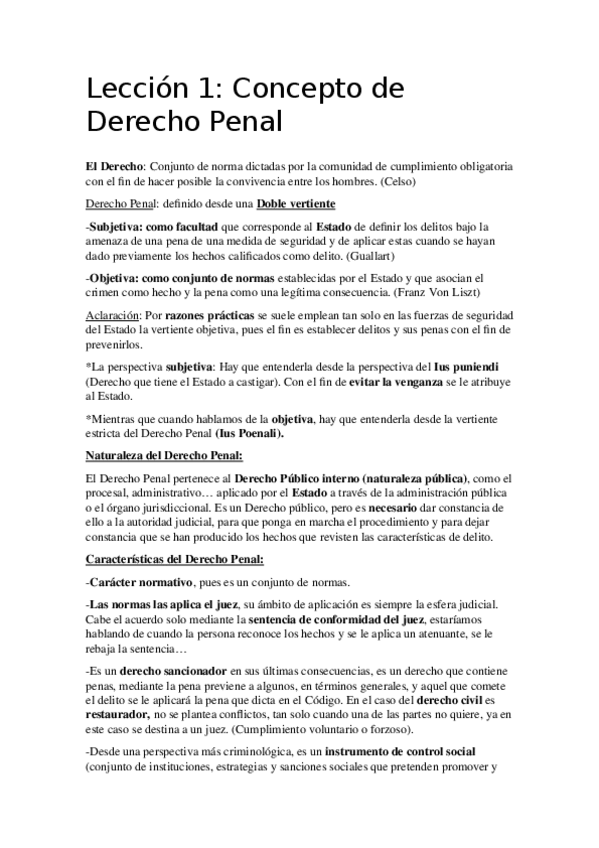 Lección 1: Concepto de Derecho Penal

El Derecho: Conjunto de norma dictadas por la comunidad de cumplimiento obligatoria con el fin de hacer posible la convivencia entre los hombres. (Celso)

Derecho Penal: definido desde una Doble vertiente

-Subjetiva: como facultad que corresponde al Estado de definir los delitos bajo la amenaza de una pena de una medida de seguridad y de aplicar estas cuando se hayan dado previamente los hechos calificados como delito. (Guallart)

-Objetiva: como conjunto de normas establecidas por el Estado y que asocian el crimen como hecho y la pena como una legítima consecuencia. (Franz Von Liszt)

Aclaración: Por razones prácticas se suele emplean tan solo en las fuerzas de seguridad del Estado la vertiente objetiva, pues el fin es establecer delitos y sus penas con el fin de prevenirlos.

*La perspectiva subjetiva: Hay que entenderla desde la perspectiva del Ius puniendi (Derecho que tiene el Estado a castigar). Con el fin de evitar la venganza se le atribuye al Estado.

*Mientras que cuando hablamos de la objetiva, hay que entenderla desde la vertiente estricta del Derecho Penal (Ius Poenali).

Naturaleza del Derecho Penal:

El Derecho Penal pertenece al Derecho Público interno (naturaleza pública), como el procesal, administrativo… aplicado por el Estado a través de la administración pública o el órgano jurisdiccional. Es un Derecho público, pero es necesario dar constancia de ello a la autoridad judicial, para que ponga en marcha el procedimiento y para dejar constancia que se han producido los hechos que revisten las características de delito.

Características del Derecho Penal:

-Carácter normativo, pues es un conjunto de normas.

-Las normas las aplica el juez, su ámbito de aplicación es siempre la esfera judicial. Cabe el acuerdo solo mediante la sentencia de conformidad del juez, estaríamos hablando de cuando la persona reconoce los hechos y se le aplica un atenuante, se le rebaja la sentencia…

-Es un derecho sancionador en sus últimas consecuencias, es un derecho que contiene penas, mediante la pena previene a algunos, en términos generales, y aquel que comete el delito se le aplicará la pena que dicta en el Código. En el caso del derecho civil es restaurador, no se plantea conflictos, tan solo cuando una de las partes no quiere, ya en este caso se destina a un juez. (Cumplimiento voluntario o forzoso).

-Desde una perspectiva más criminológica, es un instrumento de control social (conjunto de instituciones, estrategias y sanciones sociales que pretenden promover y